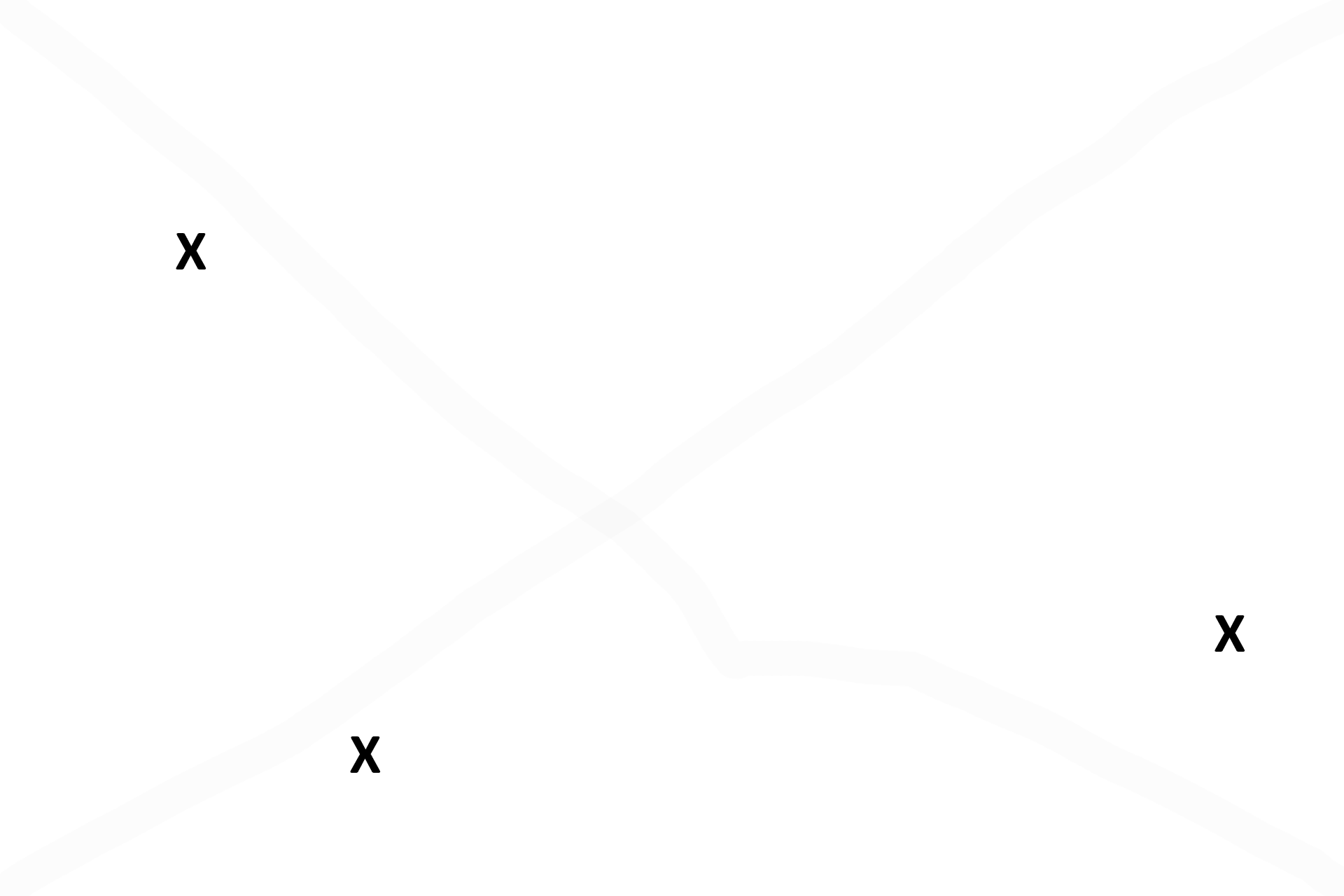 X

X

X